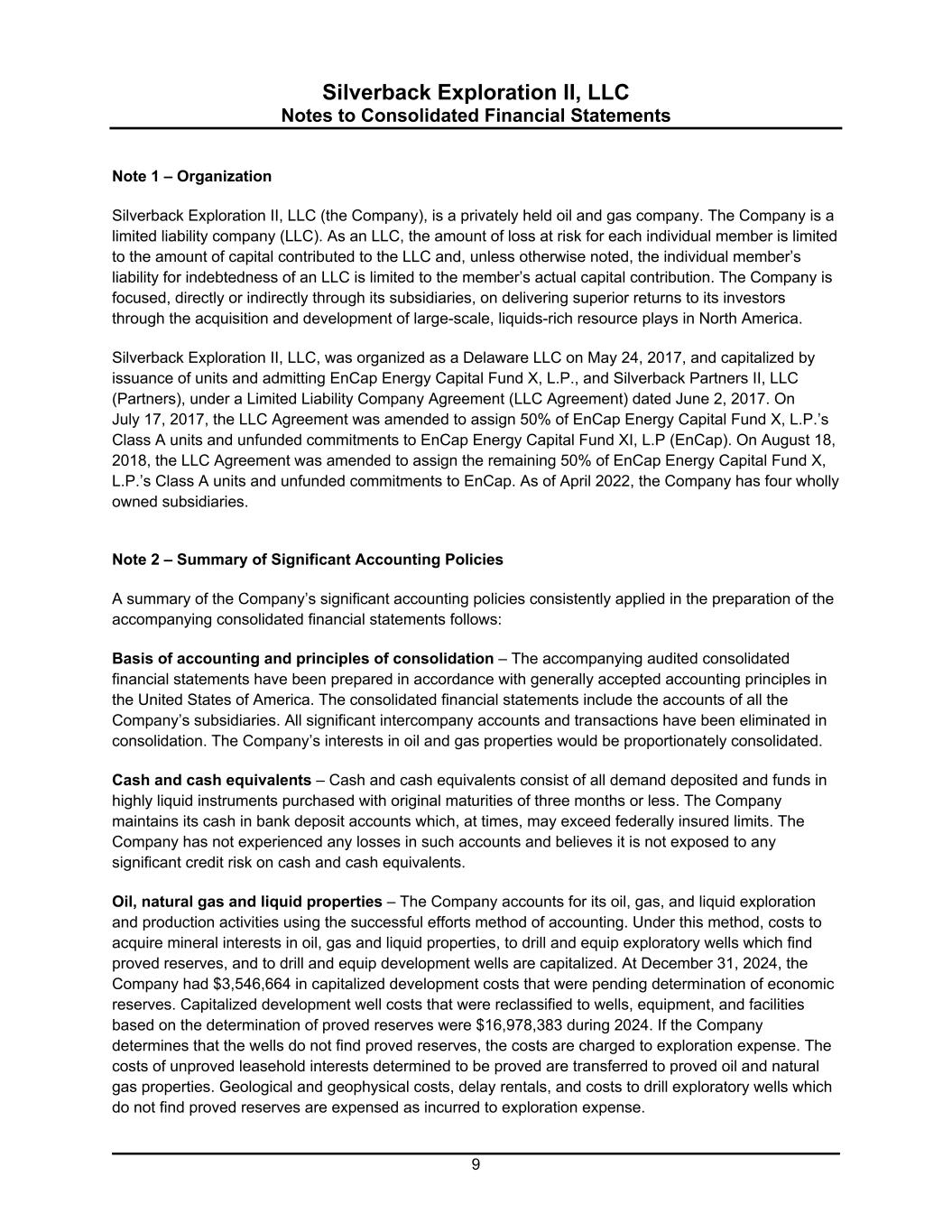 Silverback Exploration II, LLC
Notes to Consolidated Financial Statements

Note 1 – Organization

Silverback Exploration II, LLC (the Company), is a privately held oil and gas company. The Company is a limited liability company (LLC). As an LLC, the amount of loss at risk for each individual member is limited to the amount of capital contributed to the LLC and, unless otherwise noted, the individual member's liability for indebtedness of an LLC is limited to the member's actual capital contribution. The Company is focused, directly or indirectly through its subsidiaries, on delivering superior returns to its investors through the acquisition and development of large-scale, liquids-rich resource plays in North America.

Silverback Exploration II, LLC, was organized as a Delaware LLC on May 24, 2017, and capitalized by issuance of units and admitting EnCap Energy Capital Fund X, L.P., and Silverback Partners II, LLC (Partners), under a Limited Liability Company Agreement (LLC Agreement) dated June 2, 2017. On July 17, 2017, the LLC Agreement was amended to assign 50% of EnCap Energy Capital Fund X, L.P.'s Class A units and unfunded commitments to EnCap Energy Capital Fund XI, L.P (EnCap). On August 18, 2018, the LLC Agreement was amended to assign the remaining 50% of EnCap Energy Capital Fund X, L.P.'s Class A units and unfunded commitments to EnCap. As of April 2022, the Company has four wholly owned subsidiaries.

Note 2 – Summary of Significant Accounting Policies

A summary of the Company's significant accounting policies consistently applied in the preparation of the accompanying consolidated financial statements follows:

Basis of accounting and principles of consolidation – The accompanying audited consolidated financial statements have been prepared in accordance with generally accepted accounting principles in the United States of America. The consolidated financial statements include the accounts of all the Company's subsidiaries. All significant intercompany accounts and transactions have been eliminated in consolidation. The Company's interests in oil and gas properties would be proportionately consolidated.

Cash and cash equivalents – Cash and cash equivalents consist of all demand deposited and funds in highly liquid instruments purchased with original maturities of three months or less. The Company maintains its cash in bank deposit accounts which, at times, may exceed federally insured limits. The Company has not experienced any losses in such accounts and believes it is not exposed to any significant credit risk on cash and cash equivalents.

Oil, natural gas and liquid properties – The Company accounts for its oil, gas, and liquid exploration and production activities using the successful efforts method of accounting. Under this method, costs to acquire mineral interests in oil, gas and liquid properties, to drill and equip exploratory wells which find proved reserves, and to drill and equip development wells are capitalized. At December 31, 2024, the Company had $3,546,664 in capitalized development costs that were pending determination of economic reserves. Capitalized development well costs that were reclassified to wells, equipment, and facilities based on the determination of proved reserves were $16,978,383 during 2024. If the Company determines that the wells do not find proved reserves, the costs are charged to exploration expense. The costs of unproved leasehold interests determined to be proved are transferred to proved oil and natural gas properties. Geological and geophysical costs, delay rentals, and costs to drill exploratory wells which do not find proved reserves are expensed as incurred to exploration expense.

9